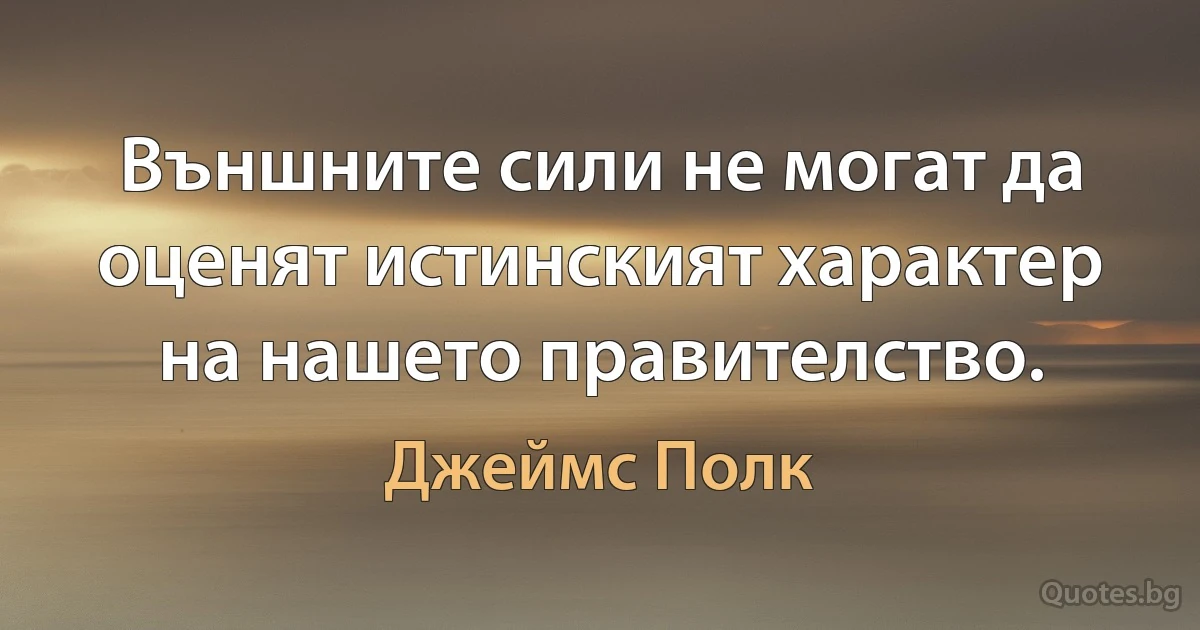 Външните сили не могат да оценят истинският характер на нашето правителство.

Джеймс Полк

Quotes.bg